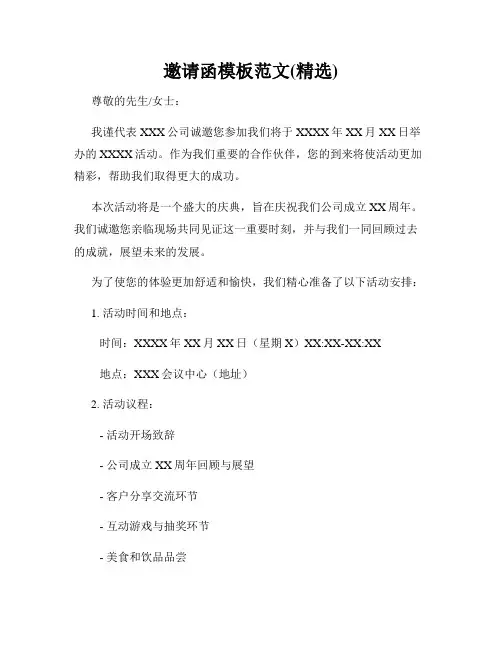 邀请函模板范文(精选)

尊敬的先生/女士：

我谨代表 XXX 公司诚邀您参加我们将于 XXXX 年 XX 月 XX 日举办的 XXXX 活动。作为我们重要的合作伙伴，您的到来将使活动更加精彩，帮助我们取得更大的成功。

本次活动将是一个盛大的庆典，旨在庆祝我们公司成立 XX 周年。我们诚邀您亲临现场共同见证这一重要时刻，并与我们一同回顾过去的成就，展望未来的发展。

为了使您的体验更加舒适和愉快，我们精心准备了以下活动安排：

1. 活动时间和地点：

时间：XXXX 年 XX 月 XX 日（星期 X）XX:XX-XX:XX

地点：XXX 会议中心（地址）

2. 活动议程：

- 活动开场致辞

- 公司成立 XX 周年回顾与展望

- 客户分享交流环节

- 互动游戏与抽奖环节

- 美食和饮品品尝